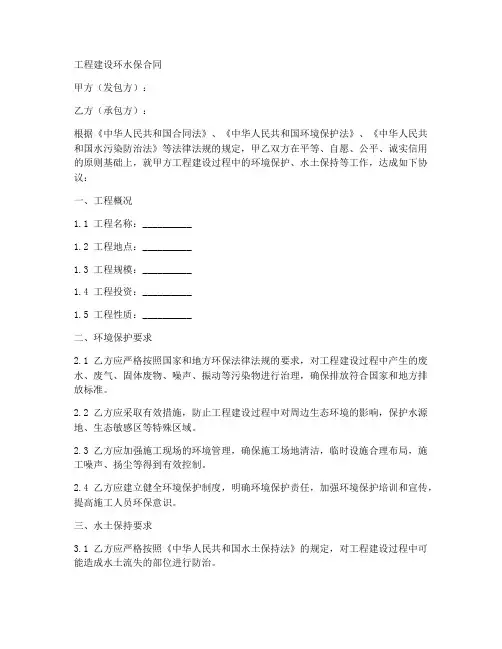 工程建设环水保合同

甲方（发包方）：

乙方（承包方）：

根据《中华人民共和国合同法》、《中华人民共和国环境保护法》、《中华人民共和国水污染防治法》等法律法规的规定，甲乙双方在平等、自愿、公平、诚实信用的原则基础上，就甲方工程建设过程中的环境保护、水土保持等工作，达成如下协议：

一、工程概况

1.1 工程名称：__________

1.2 工程地点：__________

1.3 工程规模：__________

1.4 工程投资：__________

1.5 工程性质：__________

二、环境保护要求

2.1 乙方应严格按照国家和地方环保法律法规的要求，对工程建设过程中产生的废水、废气、固体废物、噪声、振动等污染物进行治理，确保排放符合国家和地方排放标准。

2.2 乙方应采取有效措施，防止工程建设过程中对周边生态环境的影响，保护水源地、生态敏感区等特殊区域。

2.3 乙方应加强施工现场的环境管理，确保施工场地清洁，临时设施合理布局，施工噪声、扬尘等得到有效控制。

2.4 乙方应建立健全环境保护制度，明确环境保护责任，加强环境保护培训和宣传，提高施工人员环保意识。

三、水土保持要求

3.1 乙方应严格按照《中华人民共和国水土保持法》的规定，对工程建设过程中可能造成水土流失的部位进行防治。